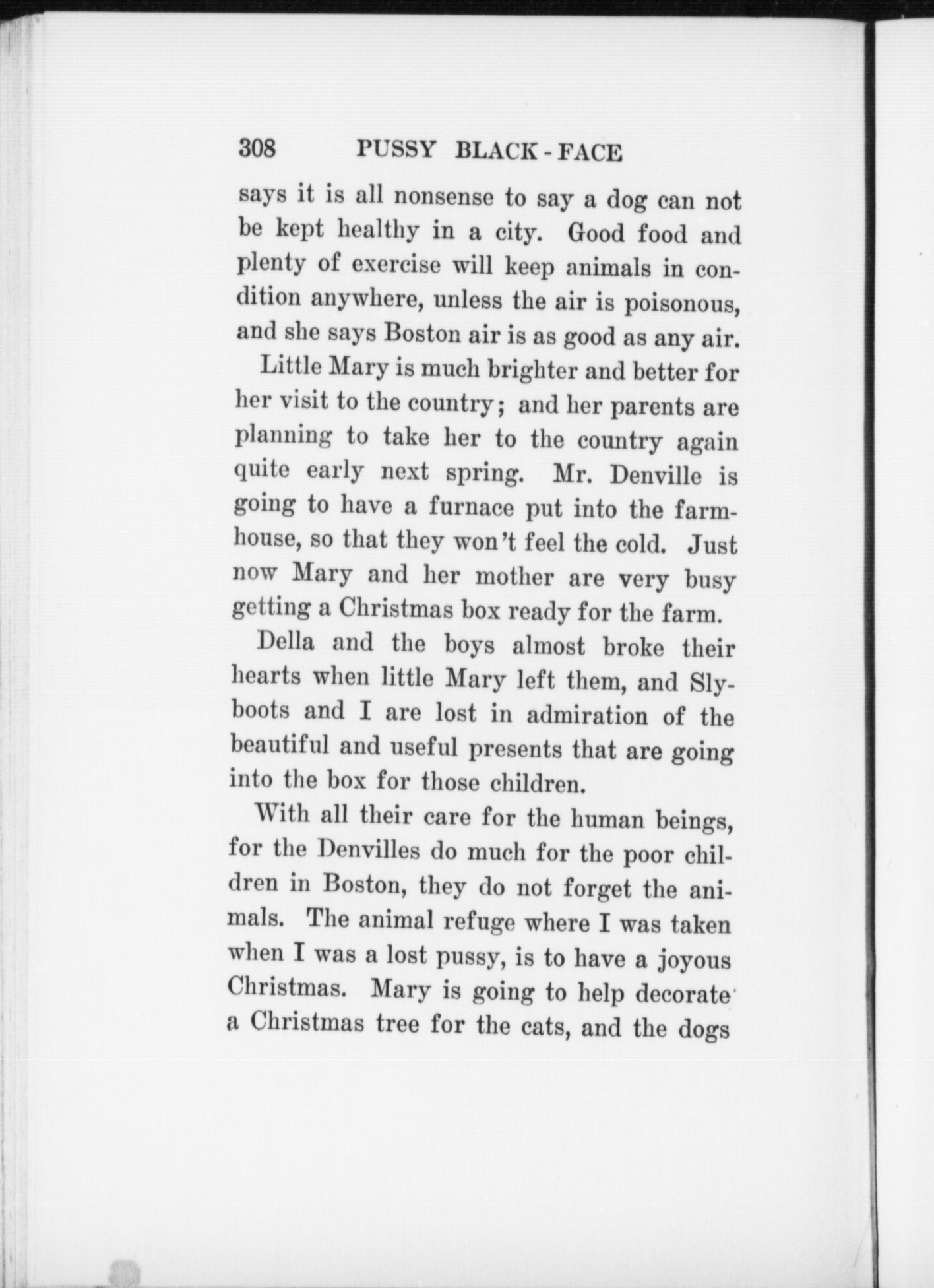 308 PUSSY BLACK-FACE

says it is all nonsense to say a dog can not be kept healthy in a city. Good food and plenty of exercise will keep animals in condition anywhere, unless the air is poisonous, and she says Boston air is as good as any air.

Little Mary is much brighter and better for her visit to the country; and her parents are planning to take her to the country again quite early next spring. Mr. Denville is going to have a furnace put into the farmhouse, so that they won't feel the cold. Just now Mary and her mother are very busy getting a Christmas box ready for the farm.

Della and the boys almost broke their hearts when little Mary left them, and Slyboots and I are lost in admiration of the beautiful and useful presents that are going into the box for those children.

With all their care for the human beings, for the Denvilles do much for the poor children in Boston, they do not forget the animals. The animal refuge where I was taken when I was a lost pussy, is to have a joyous Christmas. Mary is going to help decorate a Christmas tree for the cats, and the dogs